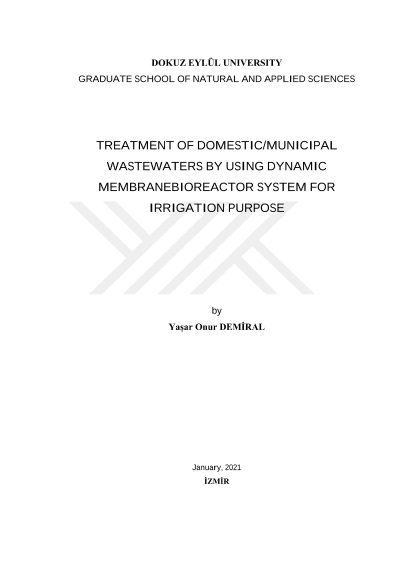 DOKUZ EYLÜL UNIVERSITY
GRADUATE SCHOOL OF NATURAL AND APPLIED SCIENCES

TREATMENT OF DOMESTIC/MUNICIPAL WASTEWATERS BY USING DYNAMIC MEMBRANEBIOREACTOR SYSTEM FOR IRRIGATION PURPOSE

by
Yaşar Onur DEMİRAL

January, 2021
İZMİR